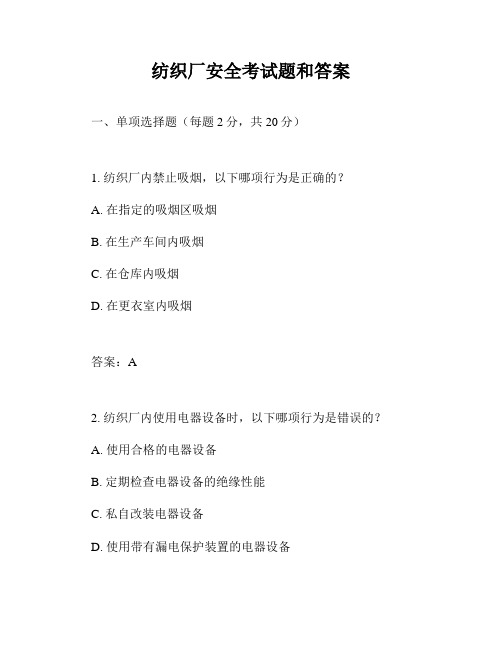 纺织厂安全考试题和答案

一、单项选择题（每题 2 分，共 20 分）

1. 纺织厂内禁止吸烟，以下哪项行为是正确的？

A. 在指定的吸烟区吸烟

B. 在生产车间内吸烟

C. 在仓库内吸烟

D. 在更衣室内吸烟

答案：A

2. 纺织厂内使用电器设备时，以下哪项行为是错误的？

A. 使用合格的电器设备

B. 定期检查电器设备的绝缘性能

C. 私自改装电器设备

D. 使用带有漏电保护装置的电器设备